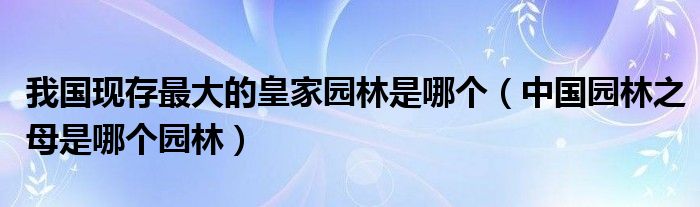 我国现存最大的皇家园林是哪个（中国园林之母是哪个园林）